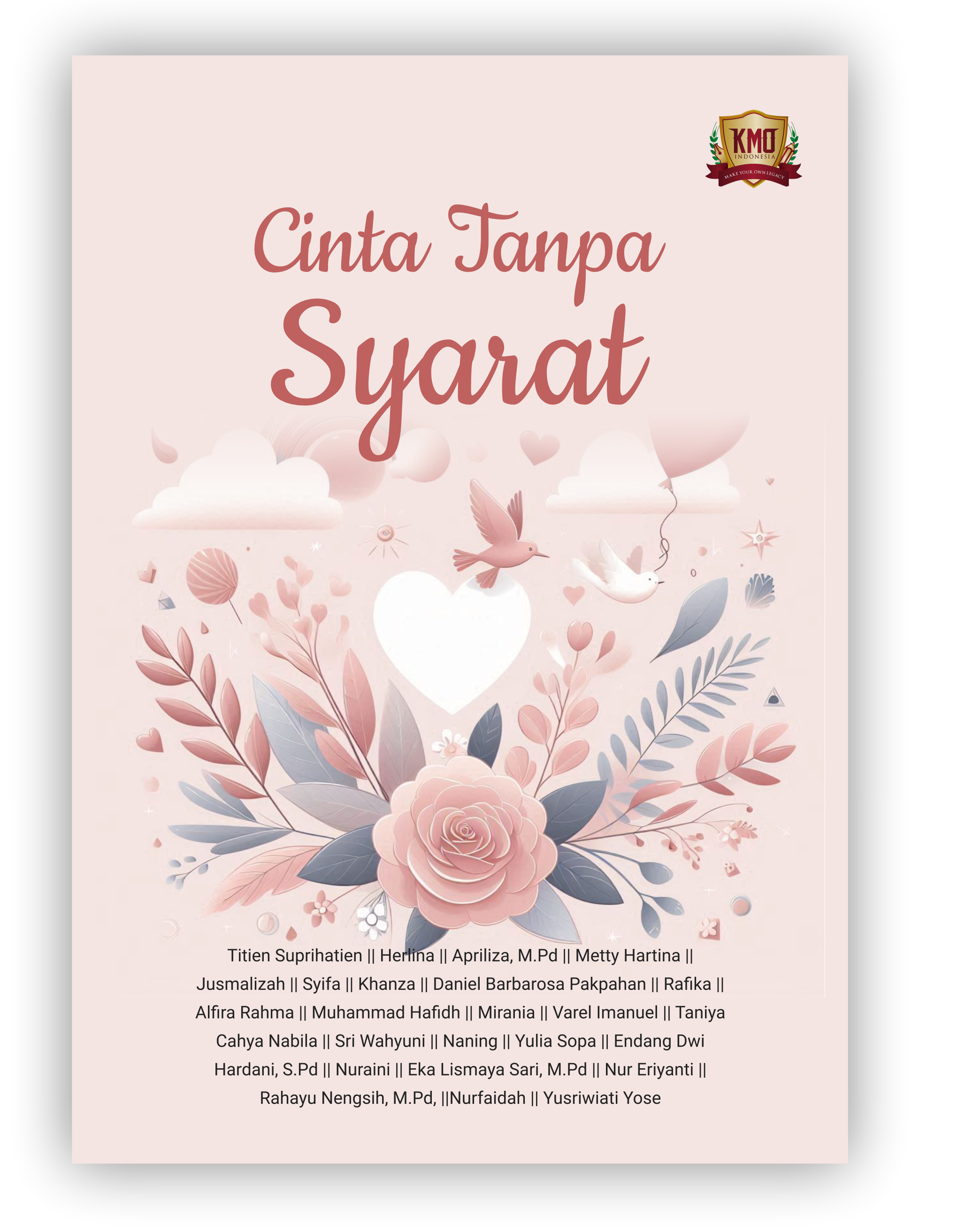 KMO
INDONESIA
MAKE YOUR OWN LEGACY

Cinta Tanpa
Syarat

Titien Suprihatien || Herlina || Apriliza, M.Pd || Metty Hartina || Jusmalizah || Syifa || Khanza || Daniel Barbarosa Pakpahan || Rafika || Alfira Rahma || Muhammad Hafidh || Mirania || Varel Imanuel || Taniya Cahya Nabila || Sri Wahyuni || Naning || Yulia Sopa || Endang Dwi Hardani, S.Pd || Nuraini || Eka Lismaya Sari, M.Pd || Nur Eriyanti || Rahayu Nengsih, M.Pd, ||Nurfaidah || Yusriwiati Yose